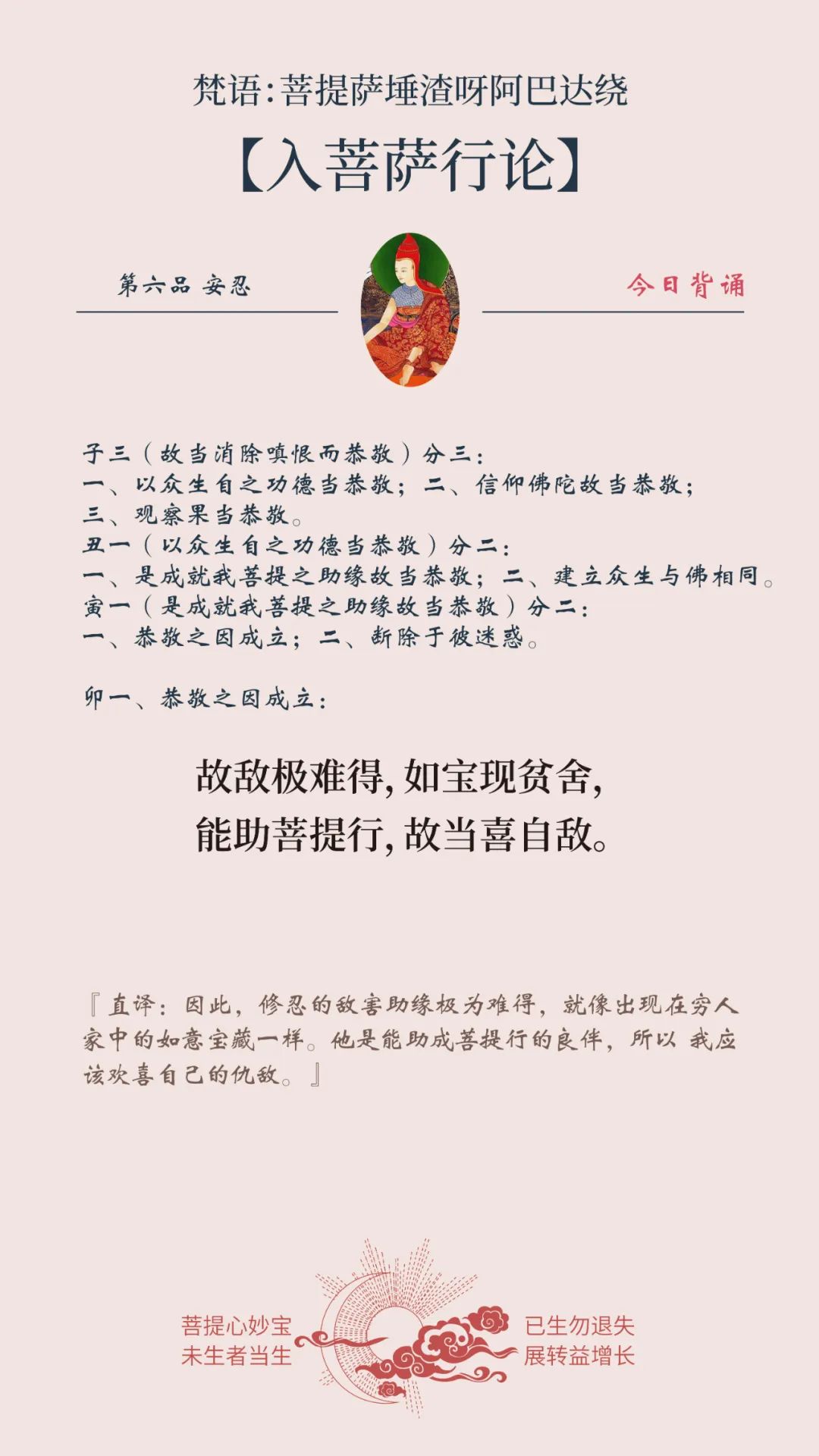 梵语：菩提萨埵渣呀阿巴达绕

【入菩萨行论】

第六品 安忍

今日背诵

子三（故当消除嗔恨而恭敬）分三：
一、以众生自之功德当恭敬；二、信仰佛陀故当恭敬；
三、观察果当恭敬。
丑一（以众生自之功德当恭敬）分二：
一、是成就我菩提之助缘故当恭敬；二、建立众生与佛相同。
寅一（是成就我菩提之助缘故当恭敬）分二：
一、恭敬之因成立；二、断除于彼迷惑。

卯一、恭敬之因成立：

故敌极难得，如宝现贫舍，
能助菩提行，故当喜自敌。

『直译：因此，修忍的敌害助缘极为难得，就像出现在穷人家中的如意宝藏一样。他是能助成菩提行的良伴，所以 我应该欢喜自己的仇敌。』

菩提心妙宝
未生者当生

已生勿退失
展转益增长